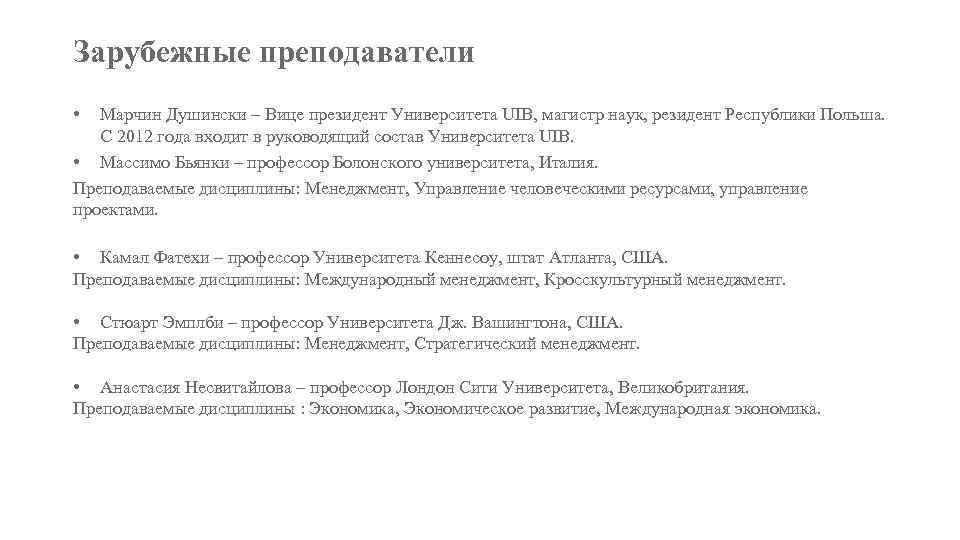 Зарубежные преподаватели

• Марчин Душински – Вице президент Университета UIB, магистр наук, резидент Республики Польша. С 2012 года входит в руководящий состав Университета UIB.
• Массимо Бьянки – профессор Болонского университета, Италия.
Преподаваемые дисциплины: Менеджмент, Управление человеческими ресурсами, управление проектами.

• Камал Фатехи – профессор Университета Кеннесоу, штат Атланта, США.
Преподаваемые дисциплины: Международный менеджмент, Кросскультурный менеджмент.

• Стюарт Эмплби – профессор Университета Дж. Вашингтона, США.
Преподаваемые дисциплины: Менеджмент, Стратегический менеджмент.

• Анастасия Несвитайлова – профессор Лондон Сити Университета, Великобритания.
Преподаваемые дисциплины : Экономика, Экономическое развитие, Международная экономика.